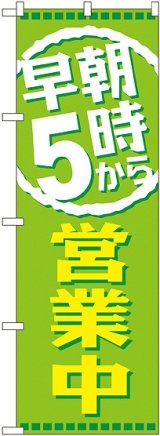 早朝5時から

営業中